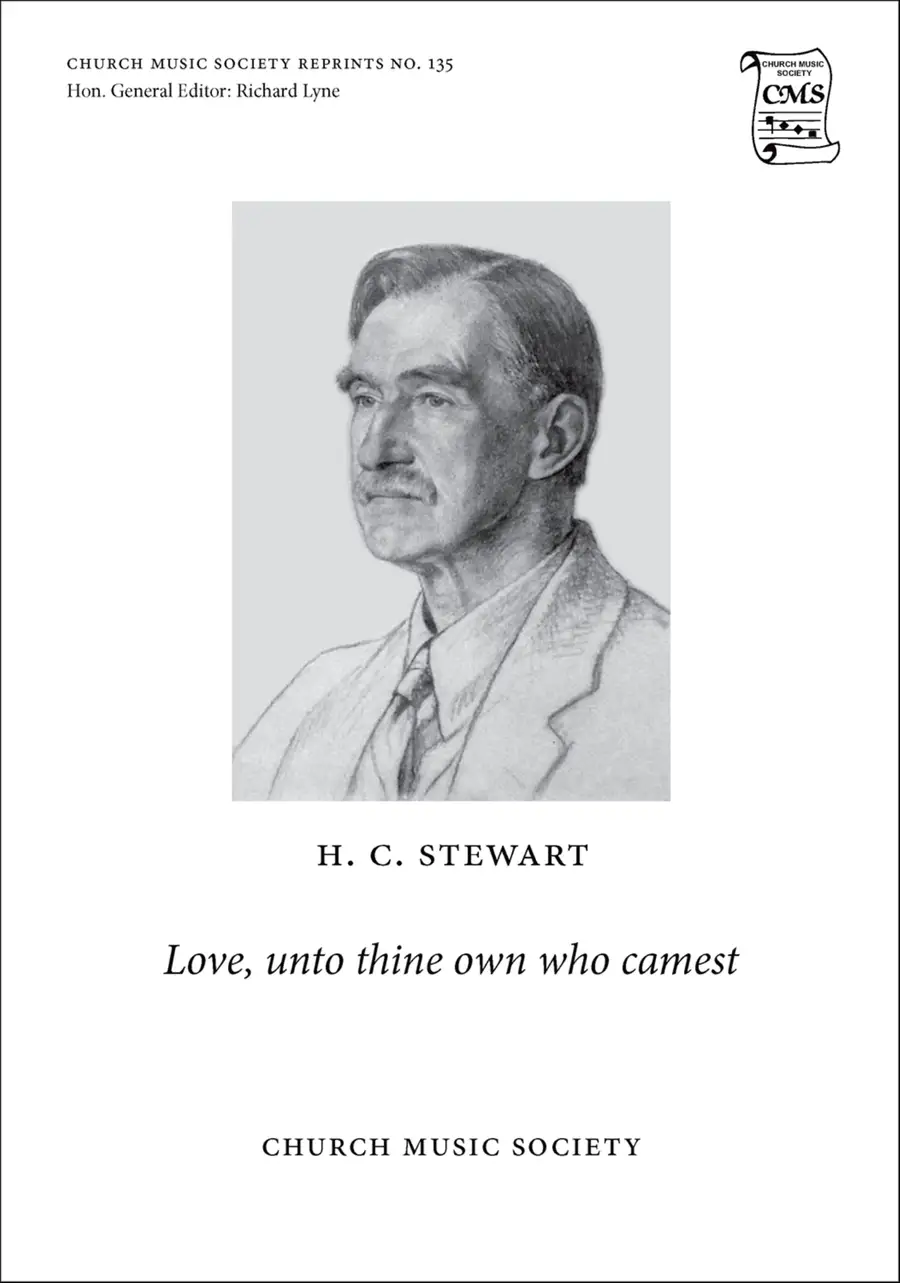 CHURCH MUSIC SOCIETY REPRINTS NO. 135
Hon. General Editor: Richard Lyne

CHURCH MUSIC SOCIETY
CMS

H. C. STEWART

Love, unto thine own who camest

CHURCH MUSIC SOCIETY